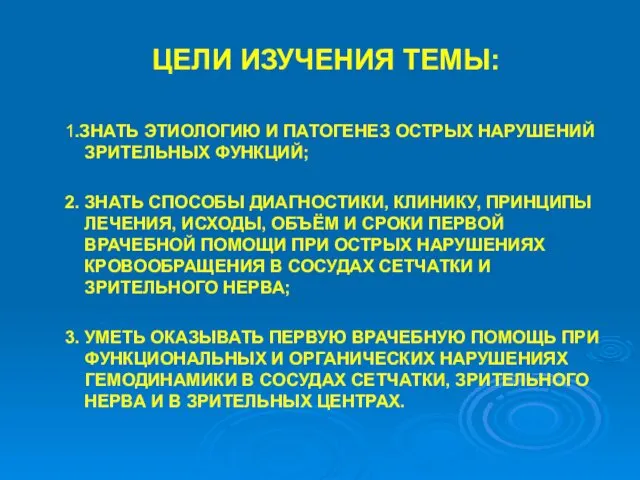 ЦЕЛИ ИЗУЧЕНИЯ ТЕМЫ:

1.ЗНАТЬ ЭТИОЛОГИЮ И ПАТОГЕНЕЗ ОСТРЫХ НАРУШЕНИЙ ЗРИТЕЛЬНЫХ ФУНКЦИЙ;

2. ЗНАТЬ СПОСОБЫ ДИАГНОСТИКИ, КЛИНИКУ, ПРИНЦИПЫ ЛЕЧЕНИЯ, ИСХОДЫ, ОБЪЁМ И СРОКИ ПЕРВОЙ ВРАЧЕБНОЙ ПОМОЩИ ПРИ ОСТРЫХ НАРУШЕНИЯХ КРОВООБРАЩЕНИЯ В СОСУДАХ СЕТЧАТКИ И ЗРИТЕЛЬНОГО НЕРВА;

3. УМЕТЬ ОКАЗЫВАТЬ ПЕРВУЮ ВРАЧЕБНУЮ ПОМОЩЬ ПРИ ФУНКЦИОНАЛЬНЫХ И ОРГАНИЧЕСКИХ НАРУШЕНИЯХ ГЕМОДИНАМИКИ В СОСУДАХ СЕТЧАТКИ, ЗРИТЕЛЬНОГО НЕРВА И В ЗРИТЕЛЬНЫХ ЦЕНТРАХ.